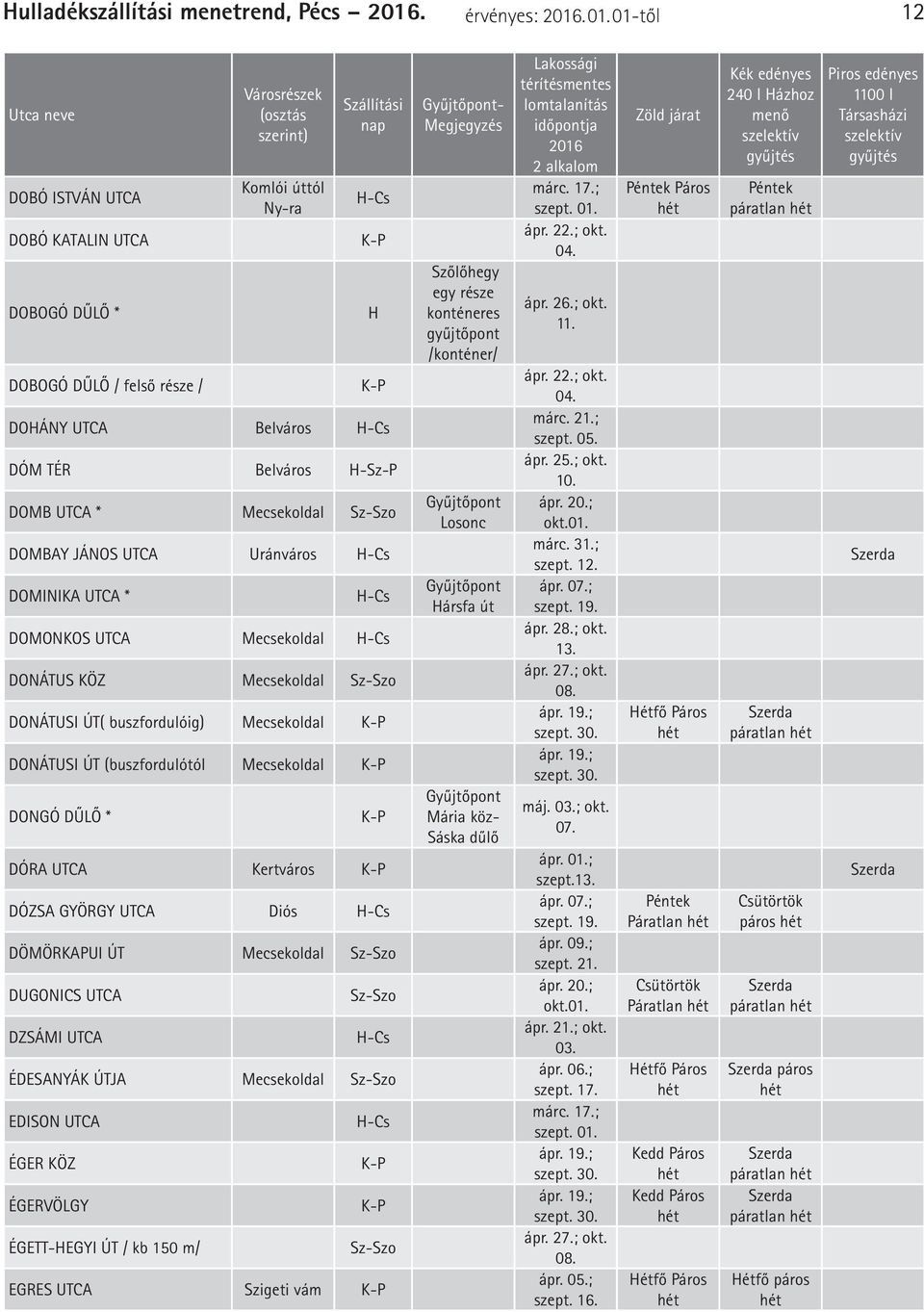 Hulladékszállítási menetrend, Pécs – 2016. érvényes: 2016.01.01-től 12

| Utca neve | Városrészek (osztás szerint) | Szállítási nap | Gyűjtőpont-Megjegyzés | Lakossági térítésmentes lomtalanítás időpontja 2016 2 alkalom | Zöld járat | Kék edényes 240 l Házhoz menő szelektív gyűjtés | Piros edényes 1100 l Társasházi szelektív gyűjtés |
|---|---|---|---|---|---|---|---|
| DOBÓ ISTVÁN UTCA | Komlói úttól Ny-ra | H-Cs | | márc. 17.; szept. 01. | Péntek Páros hét | Péntek páratlan hét | |
| DOBÓ KATALIN UTCA | | K-P | | ápr. 22.; okt. 04. | | | |
| DOBOGÓ DŰLŐ * | | H | Szőlőhegy egy része konténeres gyűjtőpont /konténer/ | ápr. 26.; okt. 11. | | | |
| DOBOGÓ DŰLŐ / felső része / | | K-P | | ápr. 22.; okt. 04. | | | |
| DOHÁNY UTCA | Belváros | H-Cs | | márc. 21.; szept. 05. | | | |
| DÓM TÉR | Belváros | H-Sz-P | | ápr. 25.; okt. 10. | | | |
| DOMB UTCA * | Mecsekoldal | Sz-Szo | Gyűjtőpont Losonc | ápr. 20.; okt.01. | | | |
| DOMBAY JÁNOS UTCA | Uránváros | H-Cs | | márc. 31.; szept. 12. | | | Szerda |
| DOMINIKA UTCA * | | H-Cs | Gyűjtőpont Hársfa út | ápr. 07.; szept. 19. | | | |
| DOMONKOS UTCA | Mecsekoldal | H-Cs | | ápr. 28.; okt. 13. | | | |
| DONÁTUS KÖZ | Mecsekoldal | Sz-Szo | | ápr. 27.; okt. 08. | | | |
| DONÁTUSI ÚT( buszfordulóig) | Mecsekoldal | K-P | | ápr. 19.; szept. 30. | Hétfő Páros hét | Szerda páratlan hét | |
| DONÁTUSI ÚT (buszfordulótól | Mecsekoldal | K-P | | ápr. 19.; szept. 30. | | | |
| DONGÓ DŰLŐ * | | K-P | Gyűjtőpont Mária köz-Sáska dűlő | máj. 03.; okt. 07. | | | |
| DÓRA UTCA | Kertváros | K-P | | ápr. 01.; szept.13. | | | Szerda |
| DÓZSA GYÖRGY UTCA | Diós | H-Cs | | ápr. 07.; szept. 19. | Péntek Páratlan hét | Csütörtök páros hét | |
| DÖMÖRKAPUI ÚT | Mecsekoldal | Sz-Szo | | ápr. 09.; szept. 21. | | | |
| DUGONICS UTCA | | Sz-Szo | | ápr. 20.; okt.01. | Csütörtök Páratlan hét | Szerda páratlan hét | |
| DZSÁMI UTCA | | H-Cs | | ápr. 21.; okt. 03. | | | |
| ÉDESANYÁK ÚTJA | Mecsekoldal | Sz-Szo | | ápr. 06.; szept. 17. | Hétfő Páros hét | Szerda páros hét | |
| EDISON UTCA | | H-Cs | | márc. 17.; szept. 01. | | | |
| ÉGER KÖZ | | K-P | | ápr. 19.; szept. 30. | Kedd Páros hét | Szerda páratlan hét | |
| ÉGERVÖLGY | | K-P | | ápr. 19.; szept. 30. | Kedd Páros hét | Szerda páratlan hét | |
| ÉGETT-HEGYI ÚT / kb 150 m/ | | Sz-Szo | | ápr. 27.; okt. 08. | | | |
| EGRES UTCA | Szigeti vám | K-P | | ápr. 05.; szept. 16. | Hétfő Páros hét | Hétfő páros hét | |